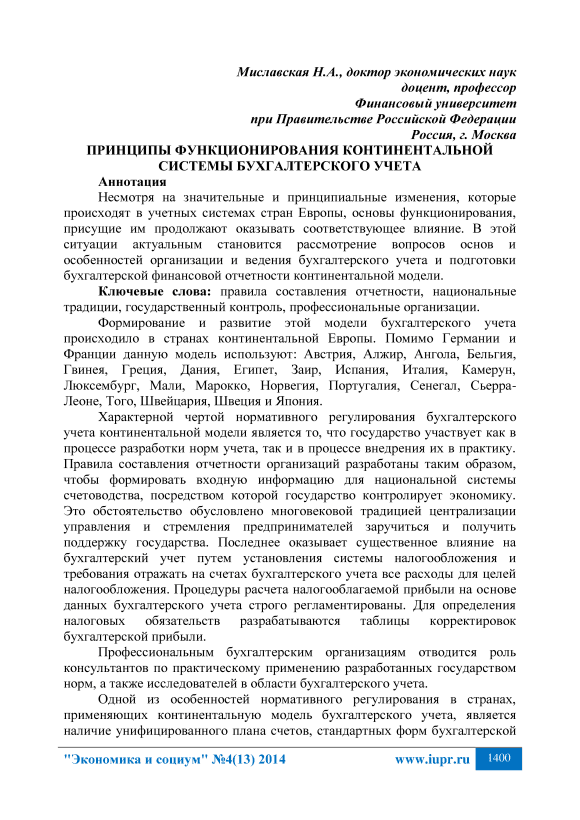 Миславская Н.А., доктор экономических наук
доцент, профессор
Финансовый университет
при Правительстве Российской Федерации
Россия, г. Москва

ПРИНЦИПЫ ФУНКЦИОНИРОВАНИЯ КОНТИНЕНТАЛЬНОЙ СИСТЕМЫ БУХГАЛТЕРСКОГО УЧЕТА

Аннотация

Несмотря на значительные и принципиальные изменения, которые происходят в учетных системах стран Европы, основы функционирования, присущие им продолжают оказывать соответствующее влияние. В этой ситуации актуальным становится рассмотрение вопросов основ и особенностей организации и ведения бухгалтерского учета и подготовки бухгалтерской финансовой отчетности континентальной модели.

Ключевые слова: правила составления отчетности, национальные традиции, государственный контроль, профессиональные организации.

Формирование и развитие этой модели бухгалтерского учета происходило в странах континентальной Европы. Помимо Германии и Франции данную модель используют: Австрия, Алжир, Ангола, Бельгия, Гвинея, Греция, Дания, Египет, Заир, Испания, Италия, Камерун, Люксембург, Мали, Марокко, Норвегия, Португалия, Сенегал, Сьерра-Леоне, Того, Швейцария, Швеция и Япония.

Характерной чертой нормативного регулирования бухгалтерского учета континентальной модели является то, что государство участвует как в процессе разработки норм учета, так и в процессе внедрения их в практику. Правила составления отчетности организаций разработаны таким образом, чтобы формировать входную информацию для национальной системы счетоводства, посредством которой государство контролирует экономику. Это обстоятельство обусловлено многовековой традицией централизации управления и стремления предпринимателей заручиться и получить поддержку государства. Последнее оказывает существенное влияние на бухгалтерский учет путем установления системы налогообложения и требования отражать на счетах бухгалтерского учета все расходы для целей налогообложения. Процедуры расчета налогооблагаемой прибыли на основе данных бухгалтерского учета строго регламентированы. Для определения налоговых обязательств разрабатываются таблицы корректировок бухгалтерской прибыли.

Профессиональным бухгалтерским организациям отводится роль консультантов по практическому применению разработанных государством норм, а также исследователей в области бухгалтерского учета.

Одной из особенностей нормативного регулирования в странах, применяющих континентальную модель бухгалтерского учета, является наличие унифицированного плана счетов, стандартных форм бухгалтерской

"Экономика и социум" №4(13) 2014 www.iupr.ru 1400